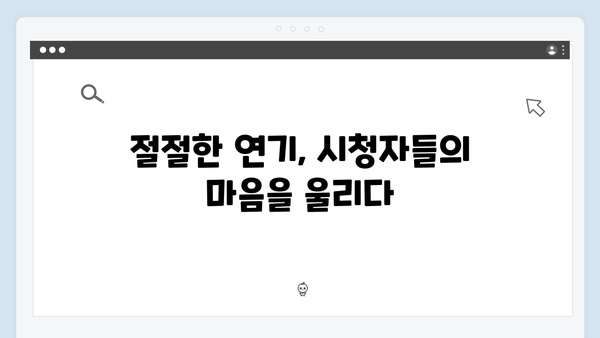 절절한 연기, 시청자들의 마음을 울리다